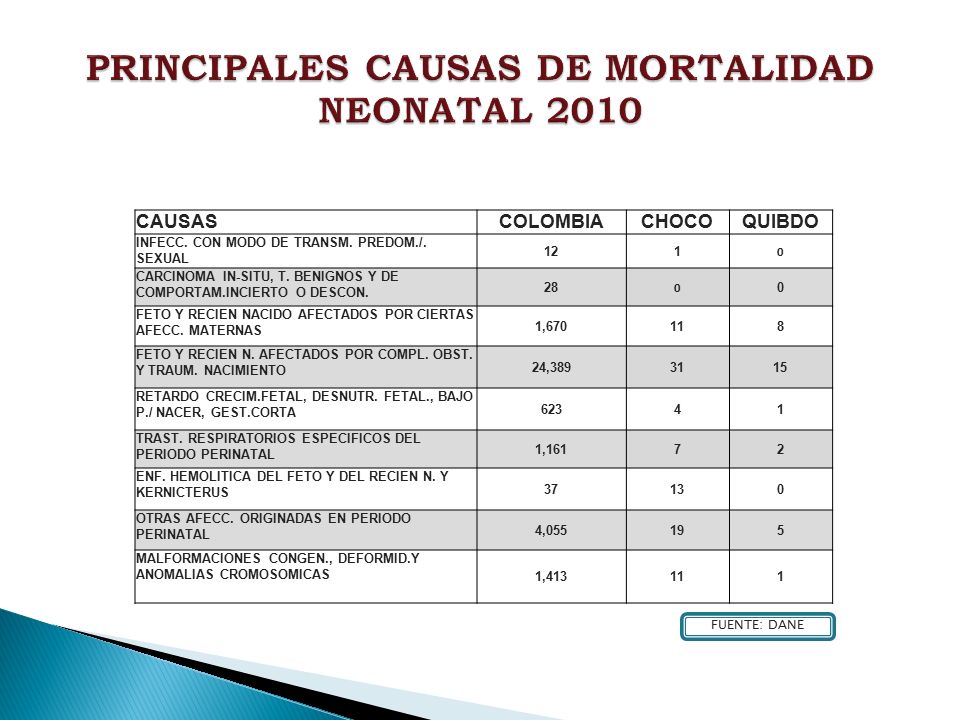 PRINCIPALES CAUSAS DE MORTALIDAD NEONATAL 2010

| CAUSAS | COLOMBIA | CHOCO | QUIBDO |
|---|---|---|---|
| INFECC. CON MODO DE TRANSM. PREDOM./. SEXUAL | 12 | 1 | 0 |
| CARCINOMA IN-SITU, T. BENIGNOS Y DE COMPORTAM.INCIERTO O DESCON. | 28 | 0 | 0 |
| FETO Y RECIEN NACIDO AFECTADOS POR CIERTAS AFECC. MATERNAS | 1,670 | 11 | 8 |
| FETO Y RECIEN N. AFECTADOS POR COMPL. OBST. Y TRAUM. NACIMIENTO | 24,389 | 31 | 15 |
| RETARDO CRECIM.FETAL, DESNUTR. FETAL., BAJO P./ NACER, GEST.CORTA | 623 | 4 | 1 |
| TRAST. RESPIRATORIOS ESPECIFICOS DEL PERIODO PERINATAL | 1,161 | 7 | 2 |
| ENF. HEMOLITICA DEL FETO Y DEL RECIEN N. Y KERNICTERUS | 37 | 13 | 0 |
| OTRAS AFECC. ORIGINADAS EN PERIODO PERINATAL | 4,055 | 19 | 5 |
| MALFORMACIONES CONGEN., DEFORMID.Y ANOMALIAS CROMOSOMICAS | 1,413 | 11 | 1 |

FUENTE: DANE